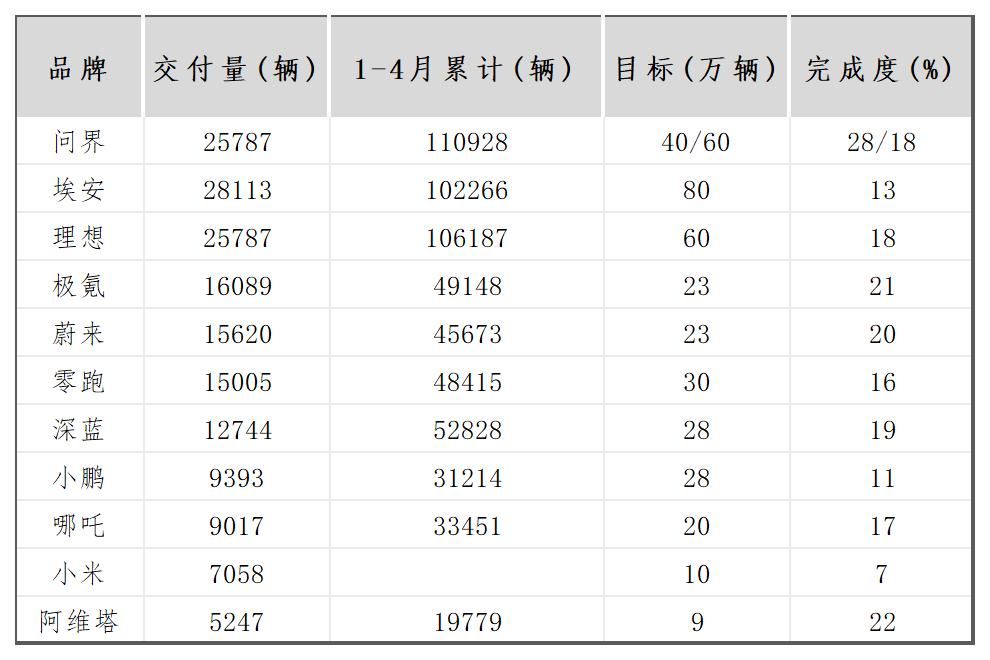 | 品牌 | 交付量(辆) | 1-4月累计(辆) | 目标(万辆) | 完成度(%) |
|---|---|---|---|---|
| 问界 | 25787 | 110928 | 40/60 | 28/18 |
| 埃安 | 28113 | 102266 | 80 | 13 |
| 理想 | 25787 | 106187 | 60 | 18 |
| 极氪 | 16089 | 49148 | 23 | 21 |
| 蔚来 | 15620 | 45673 | 23 | 20 |
| 零跑 | 15005 | 48415 | 30 | 16 |
| 深蓝 | 12744 | 52828 | 28 | 19 |
| 小鹏 | 9393 | 31214 | 28 | 11 |
| 哪吒 | 9017 | 33451 | 20 | 17 |
| 小米 | 7058 |  | 10 | 7 |
| 阿维塔 | 5247 | 19779 | 9 | 22 |